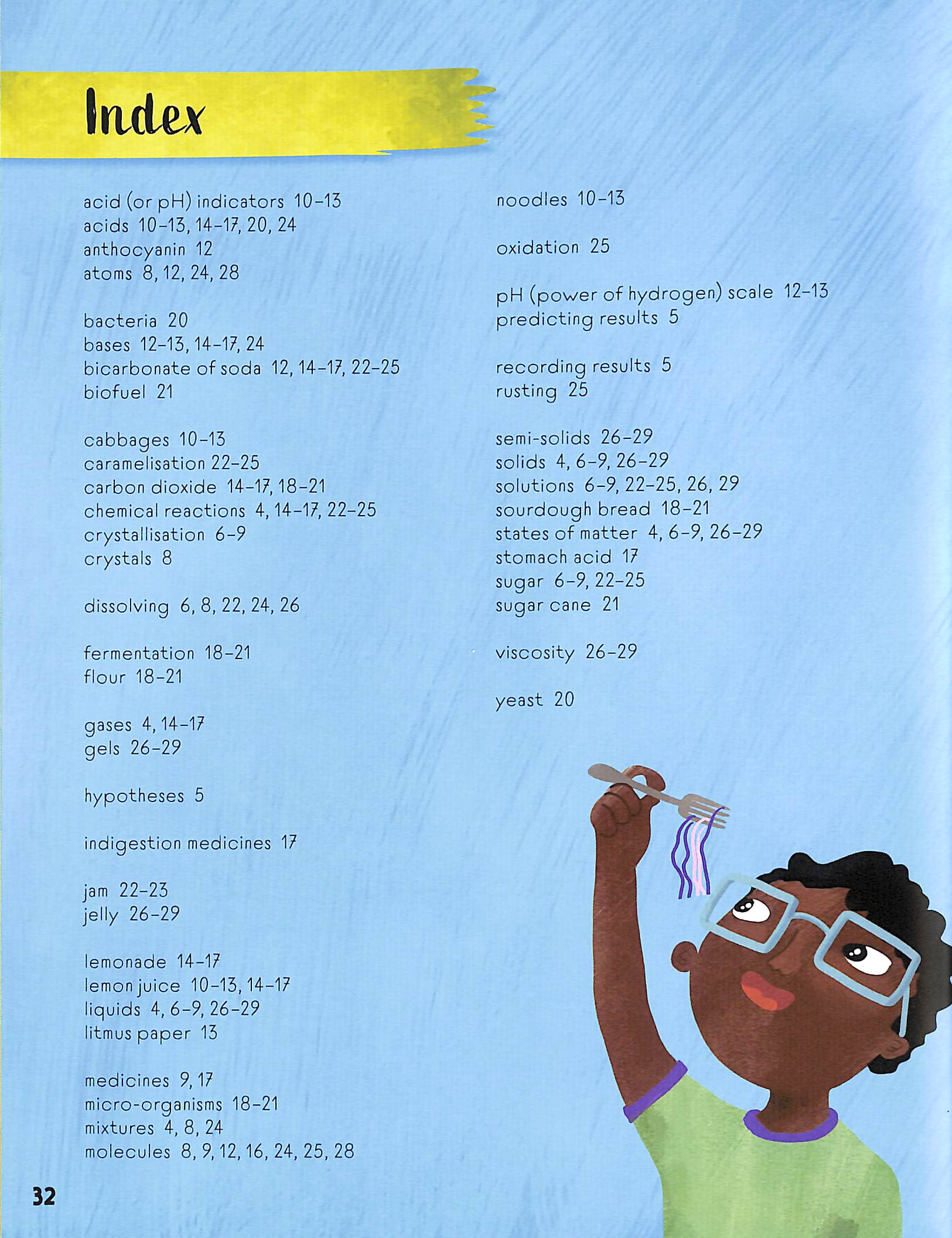 Index

acid (or pH) indicators 10–13
acids 10–13, 14–17, 20, 24
anthocyanin 12
atoms 8, 12, 24, 28

bacteria 20
bases 12–13, 14–17, 24
bicarbonate of soda 12, 14–17, 22–25
biofuel 21

cabbages 10–13
caramelisation 22–25
carbon dioxide 14–17, 18–21
chemical reactions 4, 14–17, 22–25
crystallisation 6–9
crystals 8

dissolving 6, 8, 22, 24, 26

fermentation 18–21
flour 18–21

gases 4, 14–17
gels 26–29

hypotheses 5

indigestion medicines 17

jam 22–23
jelly 26–29

lemonade 14–17
lemon juice 10–13, 14–17
liquids 4, 6–9, 26–29
litmus paper 13

medicines 9, 17
micro-organisms 18–21
mixtures 4, 8, 24
molecules 8, 9, 12, 16, 24, 25, 28

noodles 10–13

oxidation 25

pH (power of hydrogen) scale 12–13
predicting results 5

recording results 5
rusting 25

semi-solids 26–29
solids 4, 6–9, 26–29
solutions 6–9, 22–25, 26, 29
sourdough bread 18–21
states of matter 4, 6–9, 26–29
stomach acid 17
sugar 6–9, 22–25
sugar cane 21

viscosity 26–29

yeast 20

32